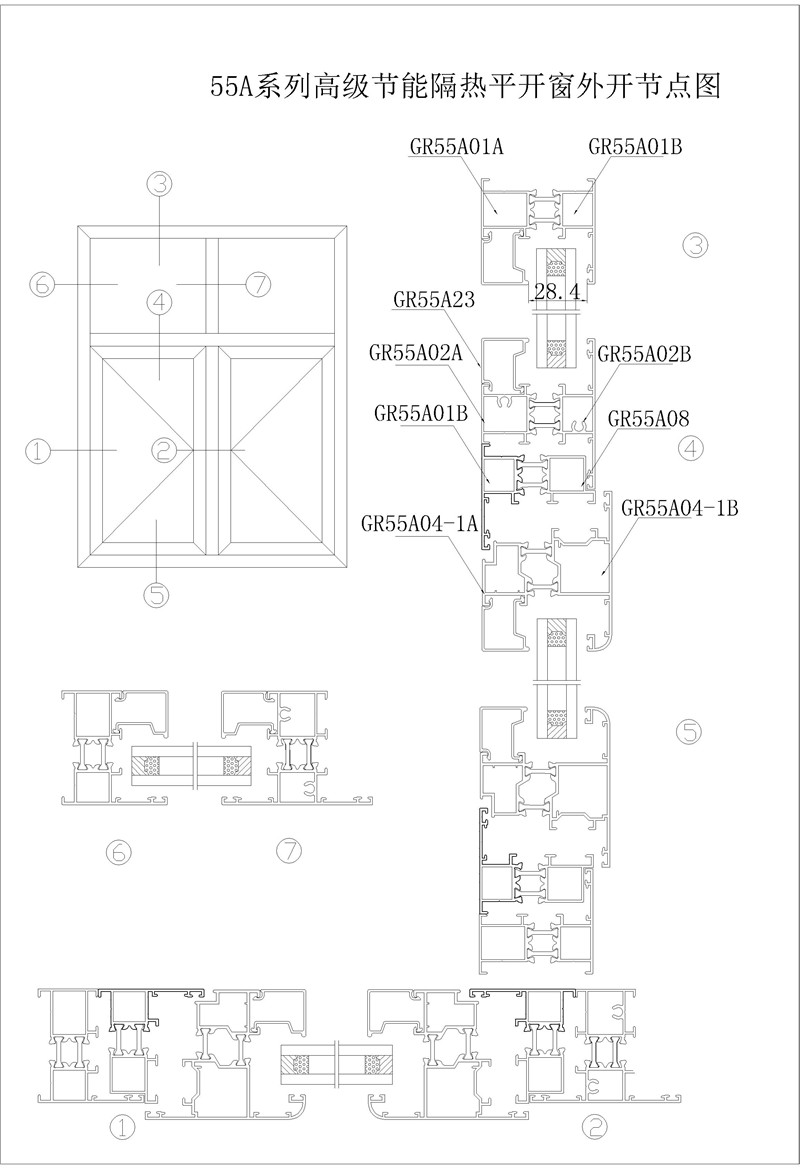 55A系列高级节能隔热平开窗外开节点图

③

⑥ ⑦

④

①

②

⑤

GR55A01A

GR55A01B

③

28.4

GR55A23

GR55A02A

GR55A02B

GR55A01B

GR55A08

④

GR55A04-1A

GR55A04-1B

⑤

⑥

⑦

①

②